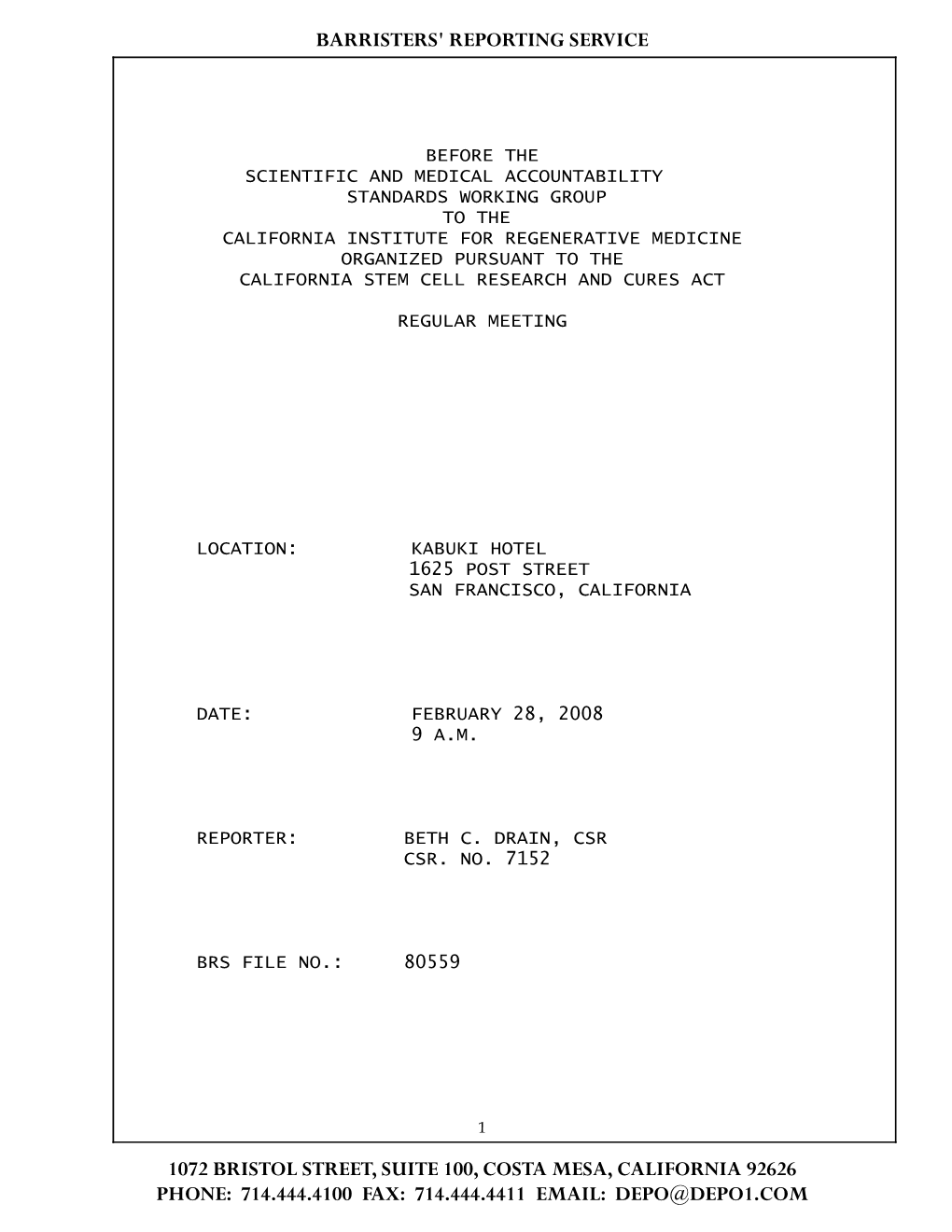 BARRISTERS' REPORTING SERVICE

BEFORE THE
SCIENTIFIC AND MEDICAL ACCOUNTABILITY
STANDARDS WORKING GROUP
TO THE
CALIFORNIA INSTITUTE FOR REGENERATIVE MEDICINE
ORGANIZED PURSUANT TO THE
CALIFORNIA STEM CELL RESEARCH AND CURES ACT

REGULAR MEETING

LOCATION: KABUKI HOTEL
1625 POST STREET
SAN FRANCISCO, CALIFORNIA

DATE: FEBRUARY 28, 2008
9 A.M.

REPORTER: BETH C. DRAIN, CSR
CSR. NO. 7152

BRS FILE NO.: 80559

1

1072 BRISTOL STREET, SUITE 100, COSTA MESA, CALIFORNIA 92626
PHONE: 714.444.4100 FAX: 714.444.4411 EMAIL: DEPO@DEPO1.COM